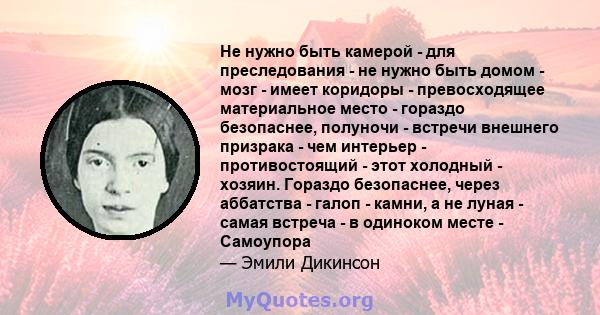 Не нужно быть камерой - для преследования - не нужно быть домом - мозг - имеет коридоры - превосходящее материальное место - гораздо безопаснее, полуночи - встречи внешнего призрака - чем интерьер - противостоящий - этот холодный - хозяин. Гораздо безопаснее, через аббатства - галоп - камни, а не луная - самая встреча - в одиноком месте - Самоупора
— Эмили Дикинсон

MyQuotes.org